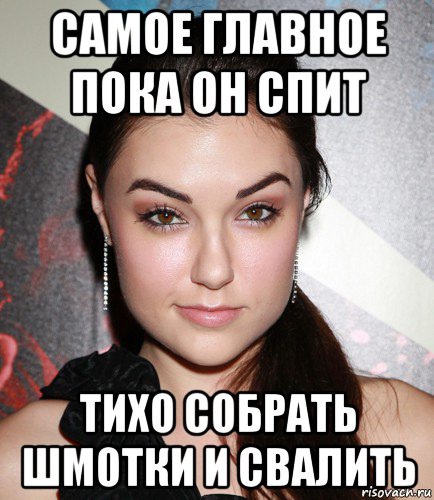 САМОЕ ГЛАВНОЕ ПОКА ОН СПИТ

ТИХО СОБРАТЬ ШМОТКИ И СВАЛИТЬ

risovach.ru